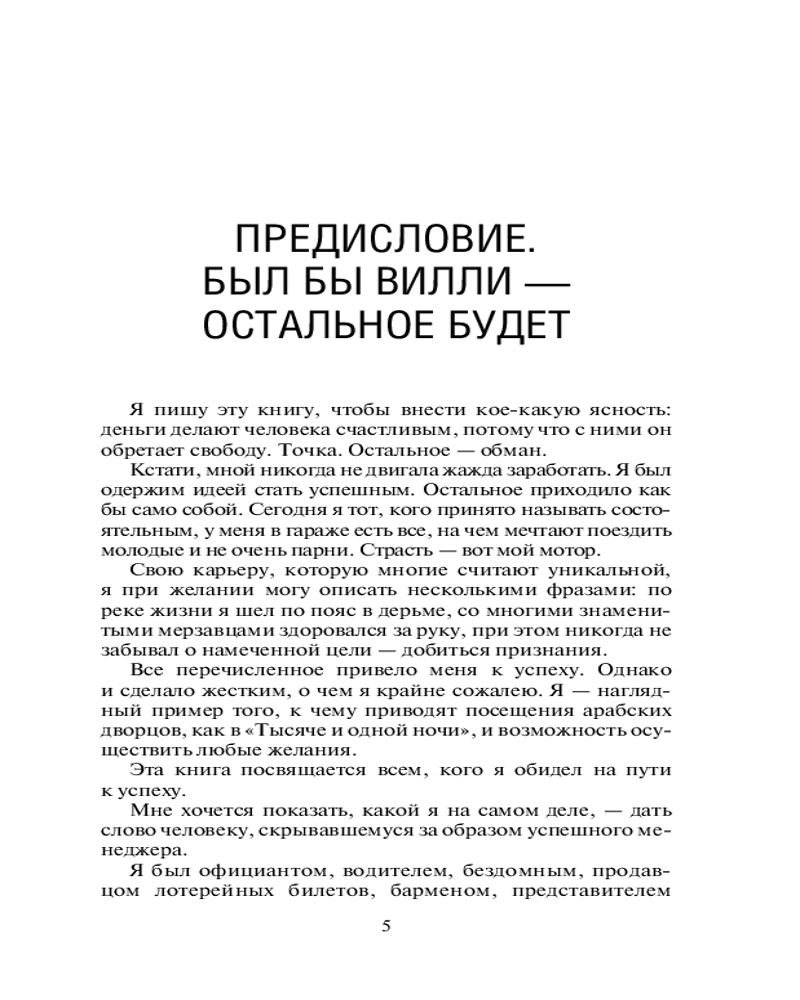 ПРЕДИСЛОВИЕ.
БЫЛ БЫ ВИЛЛИ —
ОСТАЛЬНОЕ БУДЕТ

Я пишу эту книгу, чтобы внести кое-какую ясность: деньги делают человека счастливым, потому что с ними он обретает свободу. Точка. Остальное — обман.

Кстати, мной никогда не двигала жажда заработать. Я был одержим идеей стать успешным. Остальное приходило как бы само собой. Сегодня я тот, кого принято называть состоятельным, у меня в гараже есть все, на чем мечтают поездить молодые и не очень парни. Страсть — вот мой мотор.

Свою карьеру, которую многие считают уникальной, я при желании могу описать несколькими фразами: по реке жизни я шел по пояс в дерьме, со многими знаменитыми мерзавцами здоровался за руку, при этом никогда не забывал о намеченной цели — добиться признания.

Все перечисленное привело меня к успеху. Однако и сделало жестким, о чем я крайне сожалею. Я — наглядный пример того, к чему приводят посещения арабских дворцов, как в «Тысяче и одной ночи», и возможность осуществить любые желания.

Эта книга посвящается всем, кого я обидел на пути к успеху.

Мне хочется показать, какой я на самом деле, — дать слово человеку, скрывавшемуся за образом успешного менеджера.

Я был официантом, водителем, бездомным, продавцом лотерейных билетов, барменом, представителем

5